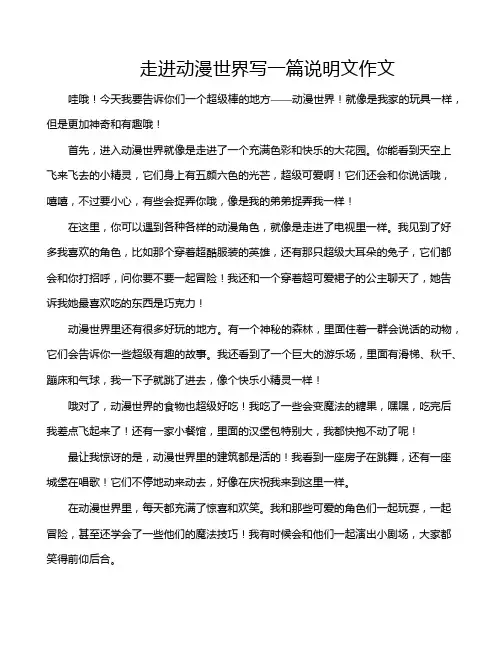 走进动漫世界写一篇说明文作文

哇哦！今天我要告诉你们一个超级棒的地方——动漫世界！就像是我家的玩具一样，但是更加神奇和有趣哦！

首先，进入动漫世界就像是走进了一个充满色彩和快乐的大花园。你能看到天空上飞来飞去的小精灵，它们身上有五颜六色的光芒，超级可爱啊！它们还会和你说话哦，嘻嘻，不过要小心，有些会捉弄你哦，像是我的弟弟捉弄我一样！

在这里，你可以遇到各种各样的动漫角色，就像是走进了电视里一样。我见到了好多我喜欢的角色，比如那个穿着超酷服装的英雄，还有那只超级大耳朵的兔子，它们都会和你打招呼，问你要不要一起冒险！我还和一个穿着超可爱裙子的公主聊天了，她告诉我她最喜欢吃的东西是巧克力！

动漫世界里还有很多好玩的地方。有一个神秘的森林，里面住着一群会说话的动物，它们会告诉你一些超级有趣的故事。我还看到了一个巨大的游乐场，里面有滑梯、秋千、蹦床和气球，我一下子就跳了进去，像个快乐小精灵一样！

哦对了，动漫世界的食物也超级好吃！我吃了一些会变魔法的糖果，嘿嘿，吃完后我差点飞起来了！还有一家小餐馆，里面的汉堡包特别大，我都快抱不动了呢！

最让我惊讶的是，动漫世界里的建筑都是活的！我看到一座房子在跳舞，还有一座城堡在唱歌！它们不停地动来动去，好像在庆祝我来到这里一样。

在动漫世界里，每天都充满了惊喜和欢笑。我和那些可爱的角色们一起玩耍，一起冒险，甚至还学会了一些他们的魔法技巧！我有时候会和他们一起演出小剧场，大家都笑得前仰后合。